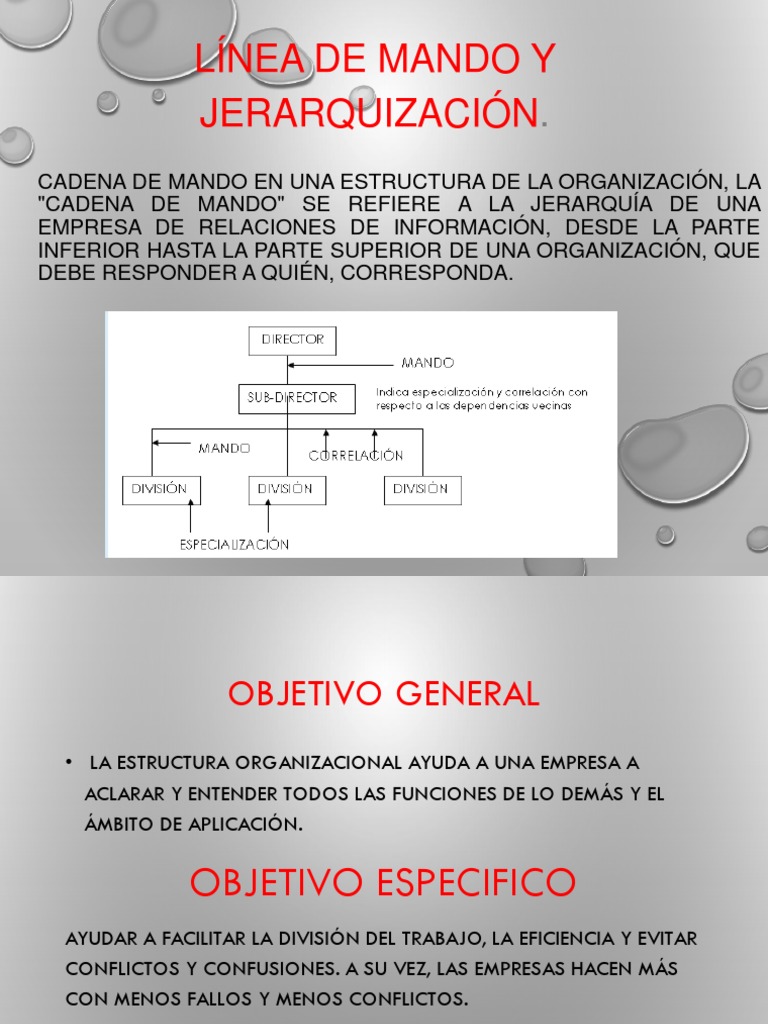 LÍNEA DE MANDO Y JERARQUIZACIÓN.

CADENA DE MANDO EN UNA ESTRUCTURA DE LA ORGANIZACIÓN, LA "CADENA DE MANDO" SE REFIERE A LA JERARQUÍA DE UNA EMPRESA DE RELACIONES DE INFORMACIÓN, DESDE LA PARTE INFERIOR HASTA LA PARTE SUPERIOR DE UNA ORGANIZACIÓN, QUE DEBE RESPONDER A QUIÉN, CORRESPONDA.

DIRECTOR
MANDO
SUB-DIRECTOR
Indica especialización y correlación con respecto a las dependencias vecinas
MANDO
CORRELACIÓN
DIVISIÓN
DIVISIÓN
DIVISIÓN
ESPECIALIZACIÓN

OBJETIVO GENERAL

• LA ESTRUCTURA ORGANIZACIONAL AYUDA A UNA EMPRESA A ACLARAR Y ENTENDER TODOS LAS FUNCIONES DE LO DEMÁS Y EL ÁMBITO DE APLICACIÓN.

OBJETIVO ESPECIFICO

AYUDAR A FACILITAR LA DIVISIÓN DEL TRABAJO, LA EFICIENCIA Y EVITAR CONFLICTOS Y CONFUSIONES. A SU VEZ, LAS EMPRESAS HACEN MÁS CON MENOS FALLOS Y MENOS CONFLICTOS.